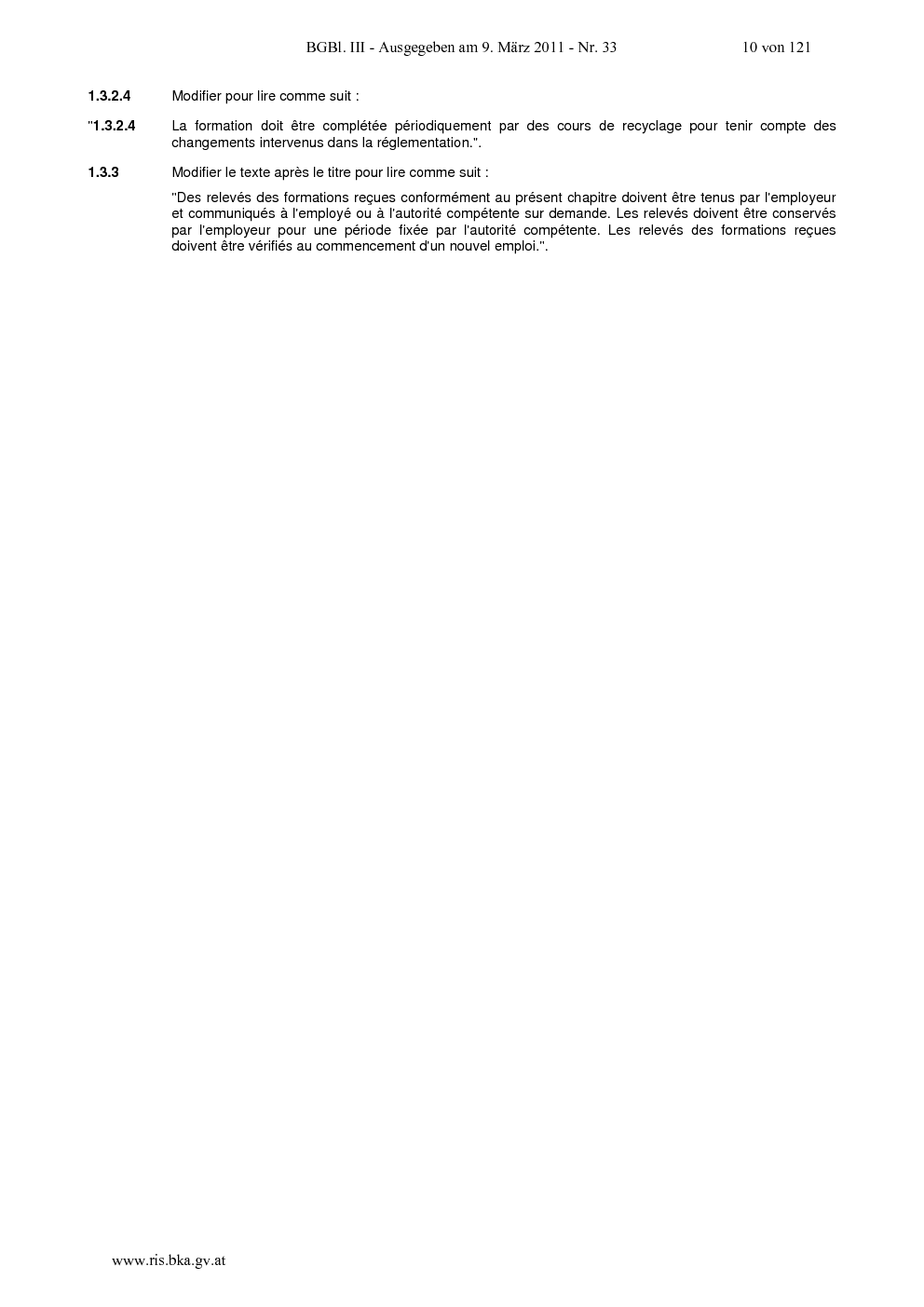 BGBl. III - Ausgegeben am 9. März 2011 - Nr. 33 10 von 121

1.3.2.4 Modifier pour lire comme suit :

"1.3.2.4 La formation doit être complétée périodiquement par des cours de recyclage pour tenir compte des changements intervenus dans la réglementation.".

1.3.3 Modifier le texte après le titre pour lire comme suit :

"Des relevés des formations reçues conformément au présent chapitre doivent être tenus par l'employeur et communiqués à l'employé ou à l'autorité compétente sur demande. Les relevés doivent être conservés par l'employeur pour une période fixée par l'autorité compétente. Les relevés des formations reçues doivent être vérifiés au commencement d'un nouvel emploi.".

www.ris.bka.gv.at